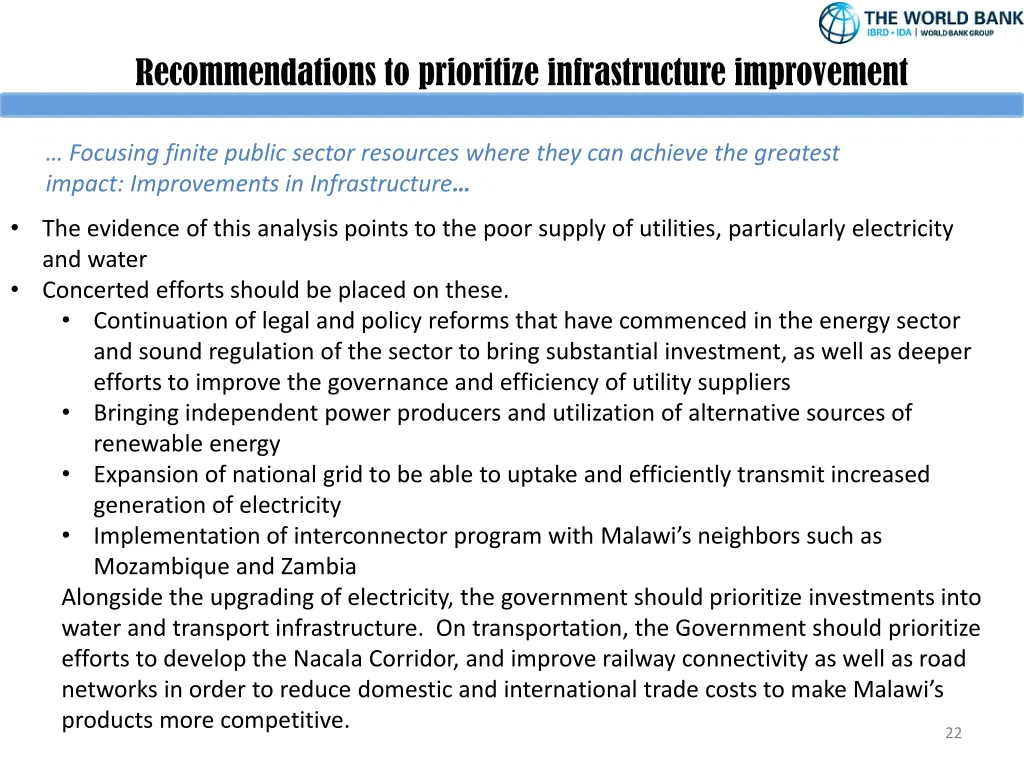 THE WORLD BANK
IBRD • IDA | WORLD BANK GROUP

Recommendations to prioritize infrastructure improvement

… Focusing finite public sector resources where they can achieve the greatest impact: Improvements in Infrastructure…

• The evidence of this analysis points to the poor supply of utilities, particularly electricity and water
• Concerted efforts should be placed on these.
• Continuation of legal and policy reforms that have commenced in the energy sector and sound regulation of the sector to bring substantial investment, as well as deeper efforts to improve the governance and efficiency of utility suppliers
• Bringing independent power producers and utilization of alternative sources of renewable energy
• Expansion of national grid to be able to uptake and efficiently transmit increased generation of electricity
• Implementation of interconnector program with Malawi's neighbors such as Mozambique and Zambia

Alongside the upgrading of electricity, the government should prioritize investments into water and transport infrastructure. On transportation, the Government should prioritize efforts to develop the Nacala Corridor, and improve railway connectivity as well as road networks in order to reduce domestic and international trade costs to make Malawi's products more competitive.

22